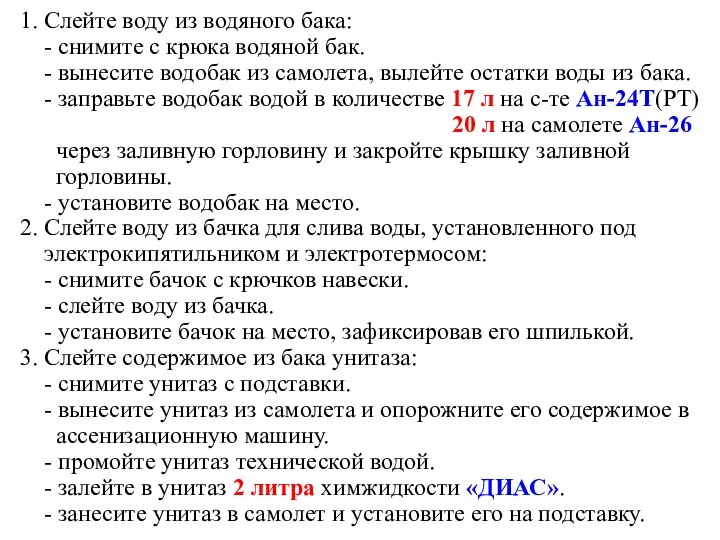 1. Слейте воду из водяного бака:
- снимите с крюка водяной бак.
- вынесите водобак из самолета, вылейте остатки воды из бака.
- заправьте водобак водой в количестве 17 л на с-те Ан-24Т(РТ)
20 л на самолете Ан-26
через заливную горловину и закройте крышку заливной горловины.
- установите водобак на место.
2. Слейте воду из бачка для слива воды, установленного под электрокипятильником и электротермосом:
- снимите бачок с крючков навески.
- слейте воду из бачка.
- установите бачок на место, зафиксировав его шпилькой.
3. Слейте содержимое из бака унитаза:
- снимите унитаз с подставки.
- вынесите унитаз из самолета и опорожните его содержимое в ассенизационную машину.
- промойте унитаз технической водой.
- залейте в унитаз 2 литра химжидкости «ДИАС».
- занесите унитаз в самолет и установите его на подставку.